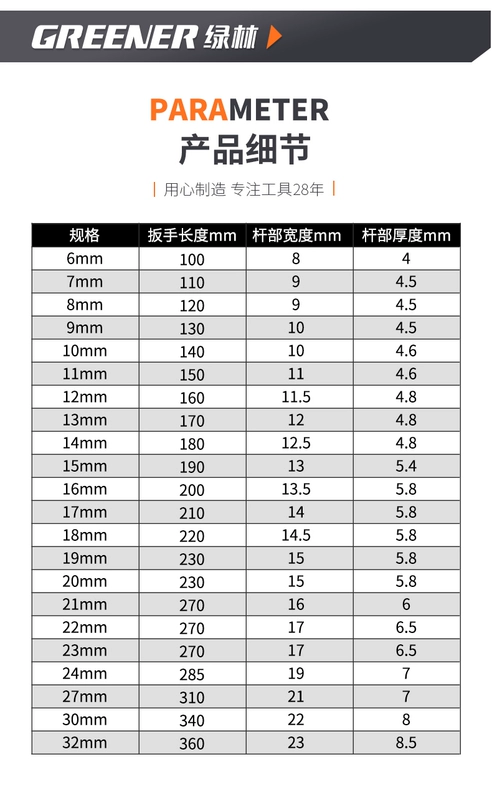 GREENER 绿林

PARAMETER
产品细节

| 用心制造 专注工具28年 |

| 规格 | 扳手长度mm | 杆部宽度mm | 杆部厚度mm |
|---|---|---|---|
| 6mm | 100 | 8 | 4 |
| 7mm | 110 | 9 | 4.5 |
| 8mm | 120 | 9 | 4.5 |
| 9mm | 130 | 10 | 4.5 |
| 10mm | 140 | 10 | 4.6 |
| 11mm | 150 | 11 | 4.6 |
| 12mm | 160 | 11.5 | 4.8 |
| 13mm | 170 | 12 | 4.8 |
| 14mm | 180 | 12.5 | 4.8 |
| 15mm | 190 | 13 | 5.4 |
| 16mm | 200 | 13.5 | 5.8 |
| 17mm | 210 | 14 | 5.8 |
| 18mm | 220 | 14.5 | 5.8 |
| 19mm | 230 | 15 | 5.8 |
| 20mm | 230 | 15 | 5.8 |
| 21mm | 270 | 16 | 6 |
| 22mm | 270 | 17 | 6.5 |
| 23mm | 270 | 17 | 6.5 |
| 24mm | 285 | 19 | 7 |
| 27mm | 310 | 21 | 7 |
| 30mm | 340 | 22 | 8 |
| 32mm | 360 | 23 | 8.5 |